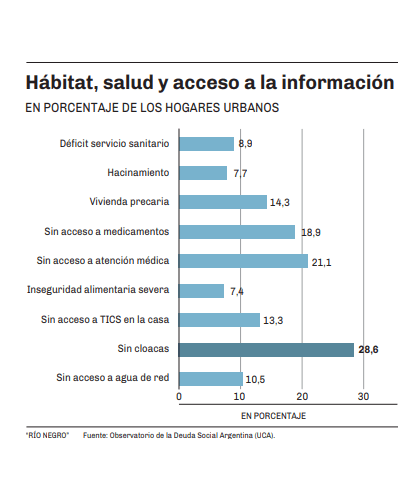 Hábitat, salud y acceso a la información

EN PORCENTAJE DE LOS HOGARES URBANOS

Déficit servicio sanitario 8,9
Hacinamiento 7,7
Vivienda precaria 14,3
Sin acceso a medicamentos 18,9
Sin acceso a atención médica 21,1
Inseguridad alimentaria severa 7,4
Sin acceso a TICS en la casa 13,3
Sin cloacas 28,6
Sin acceso a agua de red 10,5

0 10 20 30

EN PORCENTAJE

"RÍO NEGRO" Fuente: Observatorio de la Deuda Social Argentina (UCA).